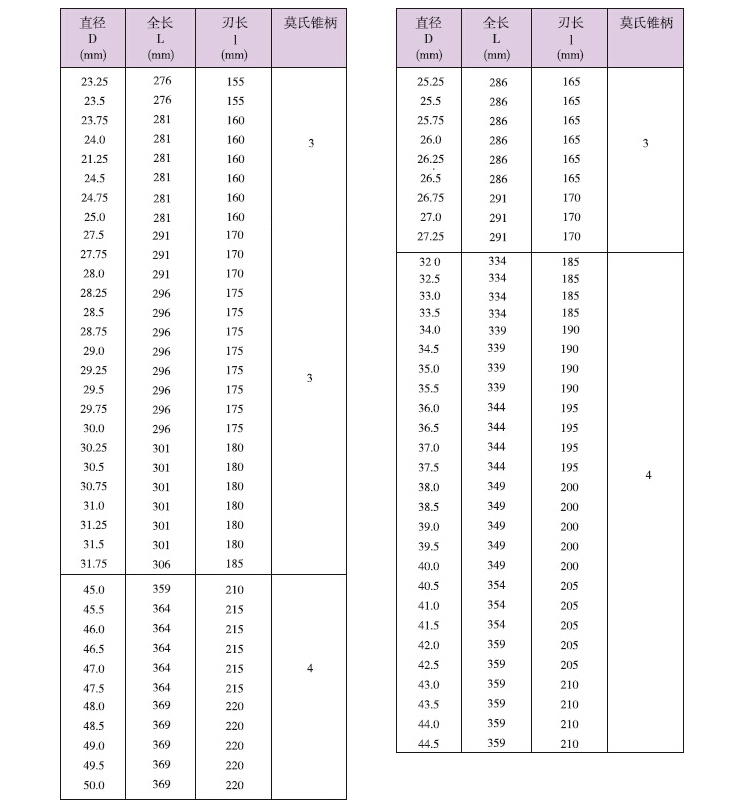 | 直径 D (mm) | 全长 L (mm) | 刃长 l (mm) | 莫氏锥柄 |
|---|---|---|---|
| 23.25 | 276 | 155 | 3 |
| 23.5 | 276 | 155 | |
| 23.75 | 281 | 160 | |
| 24.0 | 281 | 160 | |
| 21.25 | 281 | 160 | |
| 24.5 | 281 | 160 | |
| 24.75 | 281 | 160 | |
| 25.0 | 281 | 160 | |
| 27.5 | 291 | 170 | 3 |
| 27.75 | 291 | 170 | |
| 28.0 | 291 | 170 | |
| 28.25 | 296 | 175 | |
| 28.5 | 296 | 175 | |
| 28.75 | 296 | 175 | |
| 29.0 | 296 | 175 | |
| 29.25 | 296 | 175 | |
| 29.5 | 296 | 175 | |
| 29.75 | 296 | 175 | |
| 30.0 | 296 | 175 | |
| 30.25 | 301 | 180 | |
| 30.5 | 301 | 180 | |
| 30.75 | 301 | 180 | |
| 31.0 | 301 | 180 | |
| 31.25 | 301 | 180 | |
| 31.5 | 301 | 180 | |
| 31.75 | 306 | 185 | |
| 45.0 | 359 | 210 | 4 |
| 45.5 | 364 | 215 | |
| 46.0 | 364 | 215 | |
| 46.5 | 364 | 215 | |
| 47.0 | 364 | 215 | |
| 47.5 | 364 | 215 | |
| 48.0 | 369 | 220 | |
| 48.5 | 369 | 220 | |
| 49.0 | 369 | 220 | |
| 49.5 | 369 | 220 | |
| 50.0 | 369 | 220 | |

| 直径 D (mm) | 全长 L (mm) | 刃长 l (mm) | 莫氏锥柄 |
|---|---|---|---|
| 25.25 | 286 | 165 | 3 |
| 25.5 | 286 | 165 | |
| 25.75 | 286 | 165 | |
| 26.0 | 286 | 165 | |
| 26.25 | 286 | 165 | |
| 26.5 | 286 | 165 | |
| 26.75 | 291 | 170 | |
| 27.0 | 291 | 170 | |
| 27.25 | 291 | 170 | |
| 32 0 | 334 | 185 | 4 |
| 32.5 | 334 | 185 | |
| 33.0 | 334 | 185 | |
| 33.5 | 334 | 185 | |
| 34.0 | 339 | 190 | |
| 34.5 | 339 | 190 | |
| 35.0 | 339 | 190 | |
| 35.5 | 339 | 190 | |
| 36.0 | 344 | 195 | |
| 36.5 | 344 | 195 | |
| 37.0 | 344 | 195 | |
| 37.5 | 344 | 195 | |
| 38.0 | 349 | 200 | |
| 38.5 | 349 | 200 | |
| 39.0 | 349 | 200 | |
| 39.5 | 349 | 200 | |
| 40.0 | 349 | 200 | |
| 40.5 | 354 | 205 | |
| 41.0 | 354 | 205 | |
| 41.5 | 354 | 205 | |
| 42.0 | 359 | 205 | |
| 42.5 | 359 | 205 | |
| 43.0 | 359 | 210 | |
| 43.5 | 359 | 210 | |
| 44.0 | 359 | 210 | |
| 44.5 | 359 | 210 | |